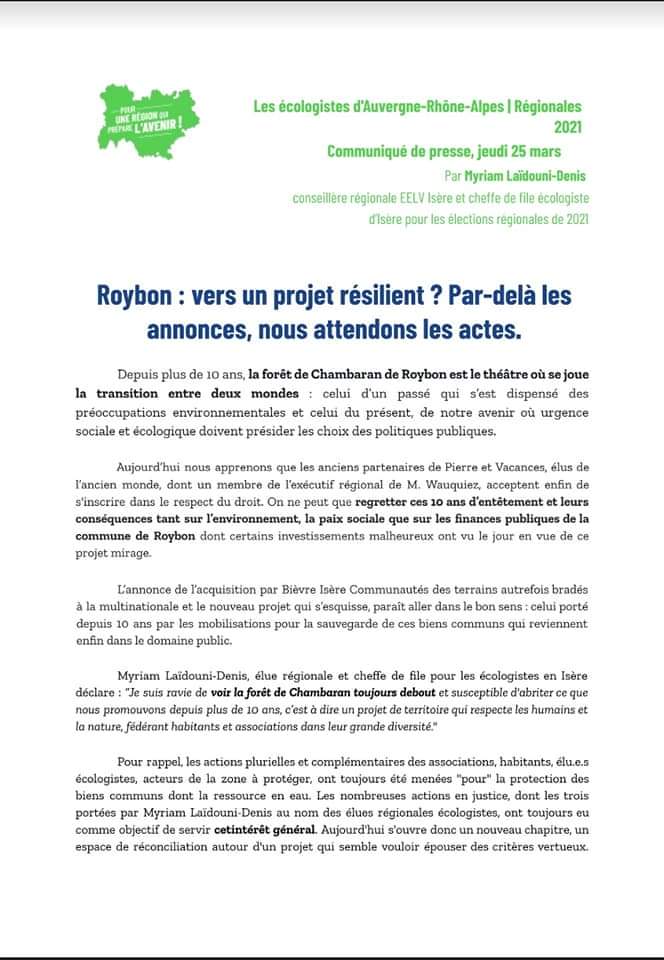 POUR UNE RÉGION QUI PRÉPARE L'AVENIR !

Les écologistes d'Auvergne-Rhône-Alpes | Régionales 2021

Communiqué de presse, jeudi 25 mars

Par Myriam Laïdouni-Denis

conseillère régionale EELV Isère et cheffe de file écologiste d'Isère pour les élections régionales de 2021

Roybon : vers un projet résilient ? Par-delà les annonces, nous attendons les actes.

Depuis plus de 10 ans, la forêt de Chambaran de Roybon est le théâtre où se joue la transition entre deux mondes : celui d'un passé qui s'est dispensé des préoccupations environnementales et celui du présent, de notre avenir où urgence sociale et écologique doivent présider les choix des politiques publiques.

Aujourd'hui nous apprenons que les anciens partenaires de Pierre et Vacances, élus de l'ancien monde, dont un membre de l'exécutif régional de M. Wauquiez, acceptent enfin de s'inscrire dans le respect du droit. On ne peut que regretter ces 10 ans d'entêtement et leurs conséquences tant sur l'environnement, la paix sociale que sur les finances publiques de la commune de Roybon dont certains investissements malheureux ont vu le jour en vue de ce projet mirage.

L'annonce de l'acquisition par Bièvre Isère Communautés des terrains autrefois bradés à la multinationale et le nouveau projet qui s'esquisse, paraît aller dans le bon sens : celui porté depuis 10 ans par les mobilisations pour la sauvegarde de ces biens communs qui reviennent enfin dans le domaine public.

Myriam Laïdouni-Denis, élue régionale et cheffe de file pour les écologistes en Isère déclare : "Je suis ravie de voir la forêt de Chambaran toujours debout et susceptible d'abriter ce que nous promouvons depuis plus de 10 ans, c'est à dire un projet de territoire qui respecte les humains et la nature, fédérant habitants et associations dans leur grande diversité."

Pour rappel, les actions plurielles et complémentaires des associations, habitants, élu.e.s écologistes, acteurs de la zone à protéger, ont toujours été menées "pour" la protection des biens communs dont la ressource en eau. Les nombreuses actions en justice, dont les trois portées par Myriam Laïdouni-Denis au nom des élues régionales écologistes, ont toujours eu comme objectif de servir cetintérêt général. Aujourd'hui s'ouvre donc un nouveau chapitre, un espace de réconciliation autour d'un projet qui semble vouloir épouser des critères vertueux.